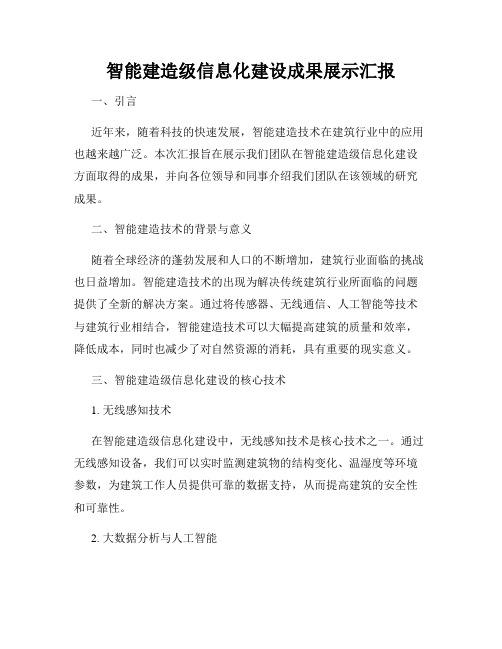 智能建造级信息化建设成果展示汇报

一、引言

近年来，随着科技的快速发展，智能建造技术在建筑行业中的应用也越来越广泛。本次汇报旨在展示我们团队在智能建造级信息化建设方面取得的成果，并向各位领导和同事介绍我们团队在该领域的研究成果。

二、智能建造技术的背景与意义

随着全球经济的蓬勃发展和人口的不断增加，建筑行业面临的挑战也日益增加。智能建造技术的出现为解决传统建筑行业所面临的问题提供了全新的解决方案。通过将传感器、无线通信、人工智能等技术与建筑行业相结合，智能建造技术可以大幅提高建筑的质量和效率，降低成本，同时也减少了对自然资源的消耗，具有重要的现实意义。

三、智能建造级信息化建设的核心技术

1. 无线感知技术

在智能建造级信息化建设中，无线感知技术是核心技术之一。通过无线感知设备，我们可以实时监测建筑物的结构变化、温湿度等环境参数，为建筑工作人员提供可靠的数据支持，从而提高建筑的安全性和可靠性。

2. 大数据分析与人工智能